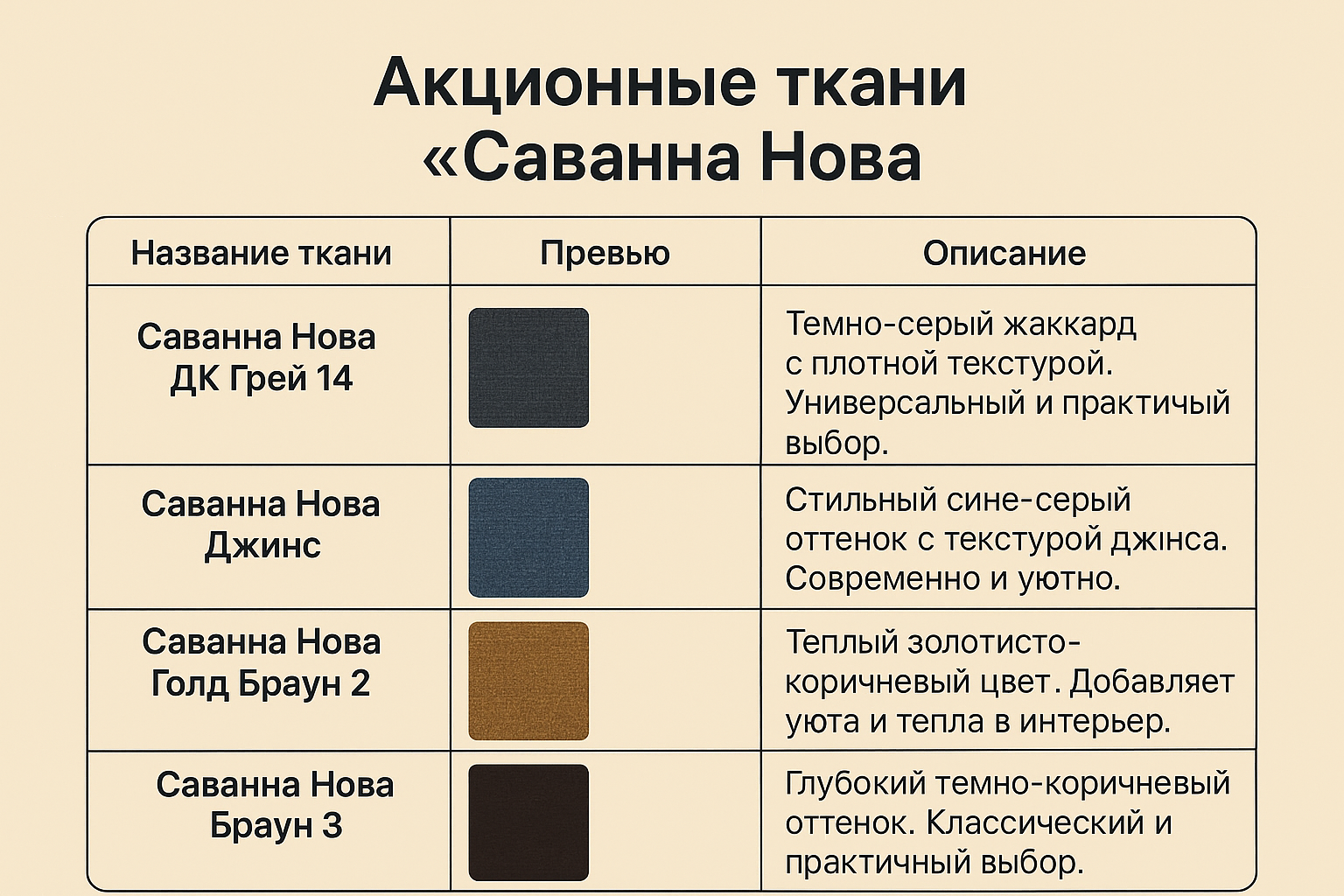 Акционные ткани «Саванна Нова

| Название ткани | Превью | Описание |
|---|---|---|
| Саванна Нова ДК Грей 14 | | Темно-серый жаккард с плотной текстурой. Универсальный и практичый выбор. |
| Саванна Нова Джинс | | Стильный сине-серый оттенок с текстурой джінса. Современно и уютно. |
| Саванна Нова Голд Браун 2 | | Теплый золотисто-коричневый цвет. Добавляет уюта и тепла в интерьер. |
| Саванна Нова Браун 3 | | Глубокий темно-коричневый оттенок. Классический и практичный выбор. |